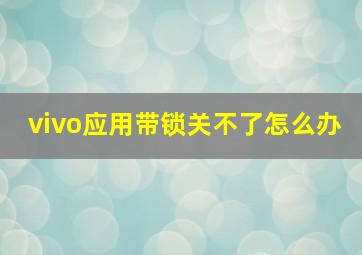 vivo应用带锁关不了怎么办